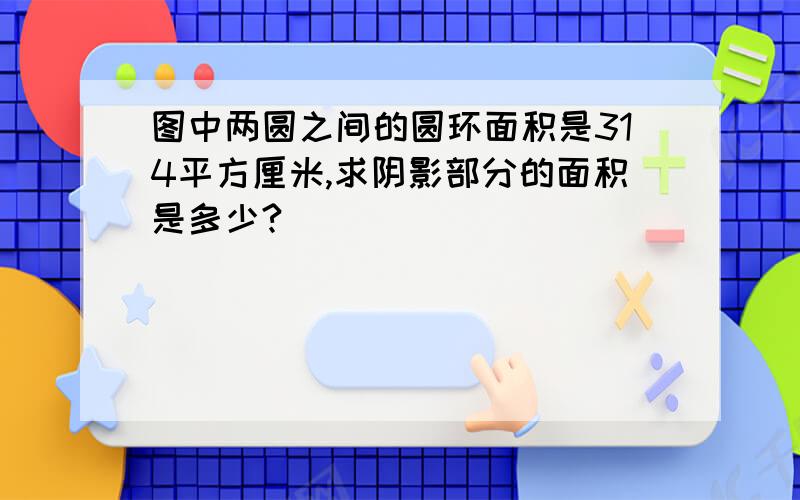 图中两圆之间的圆环面积是314平方厘米,求阴影部分的面积是多少?